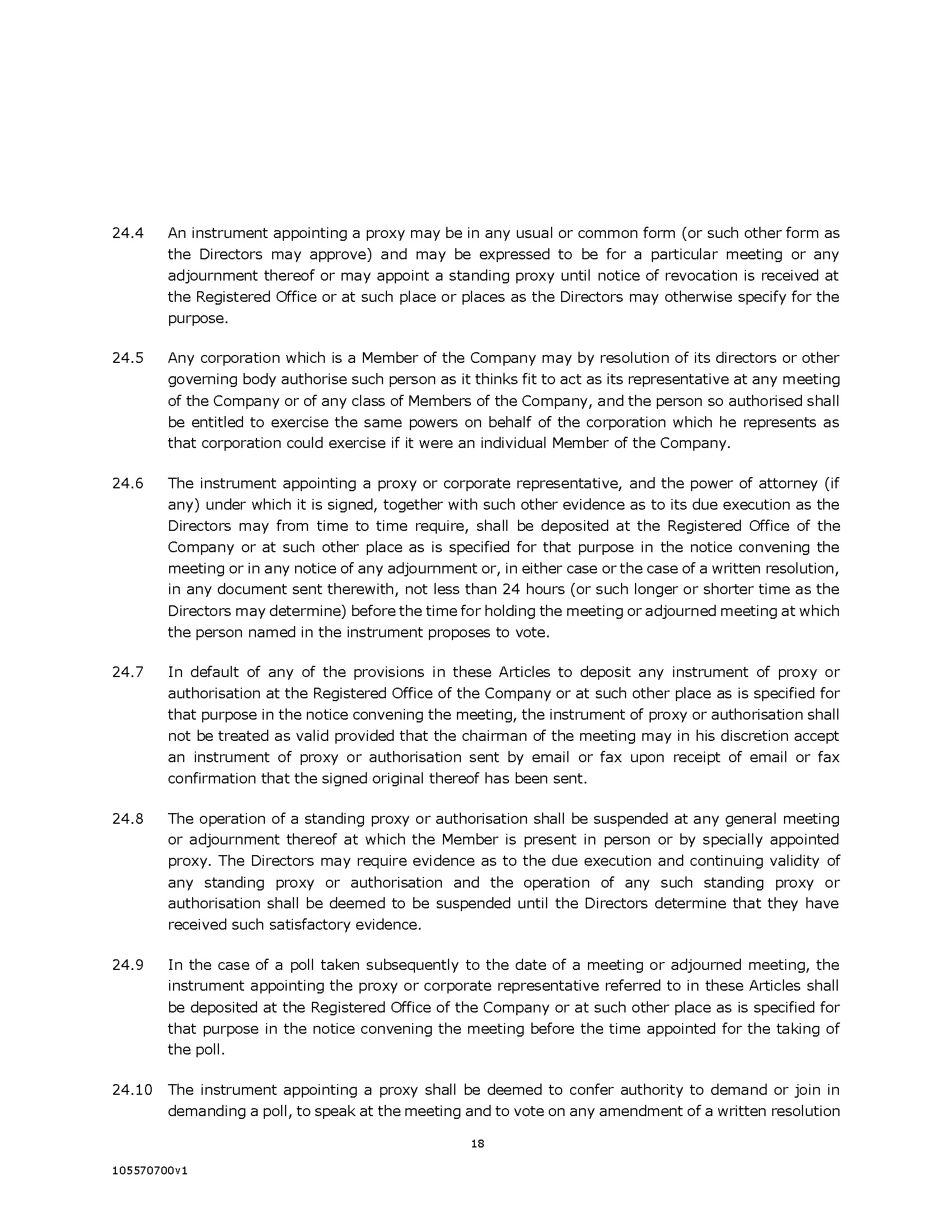 24.4 An instrument appointing a proxy may be in any usual or common form (or such other form as the Directors may approve) and may be expressed to be for a particular meeting or any adjournment thereof or may appoint a standing proxy until notice of revocation is received at the Registered Office or at such place or places as the Directors may otherwise specify for the purpose.

24.5 Any corporation which is a Member of the Company may by resolution of its directors or other governing body authorise such person as it thinks fit to act as its representative at any meeting of the Company or of any class of Members of the Company, and the person so authorised shall be entitled to exercise the same powers on behalf of the corporation which he represents as that corporation could exercise if it were an individual Member of the Company.

24.6 The instrument appointing a proxy or corporate representative, and the power of attorney (if any) under which it is signed, together with such other evidence as to its due execution as the Directors may from time to time require, shall be deposited at the Registered Office of the Company or at such other place as is specified for that purpose in the notice convening the meeting or in any notice of any adjournment or, in either case or the case of a written resolution, in any document sent therewith, not less than 24 hours (or such longer or shorter time as the Directors may determine) before the time for holding the meeting or adjourned meeting at which the person named in the instrument proposes to vote.

24.7 In default of any of the provisions in these Articles to deposit any instrument of proxy or authorisation at the Registered Office of the Company or at such other place as is specified for that purpose in the notice convening the meeting, the instrument of proxy or authorisation shall not be treated as valid provided that the chairman of the meeting may in his discretion accept an instrument of proxy or authorisation sent by email or fax upon receipt of email or fax confirmation that the signed original thereof has been sent.

24.8 The operation of a standing proxy or authorisation shall be suspended at any general meeting or adjournment thereof at which the Member is present in person or by specially appointed proxy. The Directors may require evidence as to the due execution and continuing validity of any standing proxy or authorisation and the operation of any such standing proxy or authorisation shall be deemed to be suspended until the Directors determine that they have received such satisfactory evidence.

24.9 In the case of a poll taken subsequently to the date of a meeting or adjourned meeting, the instrument appointing the proxy or corporate representative referred to in these Articles shall be deposited at the Registered Office of the Company or at such other place as is specified for that purpose in the notice convening the meeting before the time appointed for the taking of the poll.

24.10 The instrument appointing a proxy shall be deemed to confer authority to demand or join in demanding a poll, to speak at the meeting and to vote on any amendment of a written resolution

18

105570700v1